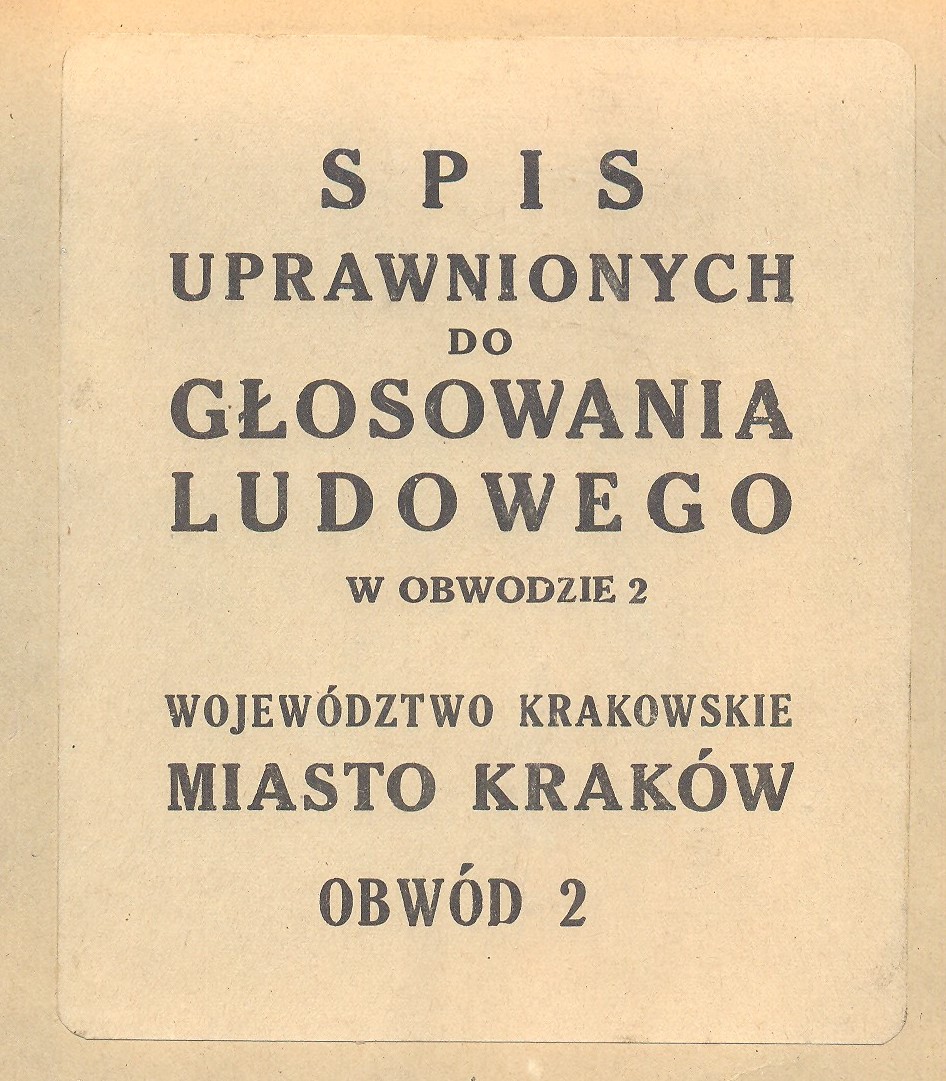 SPIS
UPRAWNIONYCH
DO
GŁOSOWANIA
LUDOWEGO
W OBWODZIE 2

WOJEWÓDZTWO KRAKOWSKIE
MIASTO KRAKÓW

OBWÓD 2